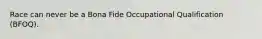 Race can never be a Bona Fide Occupational Qualification (BFOQ).